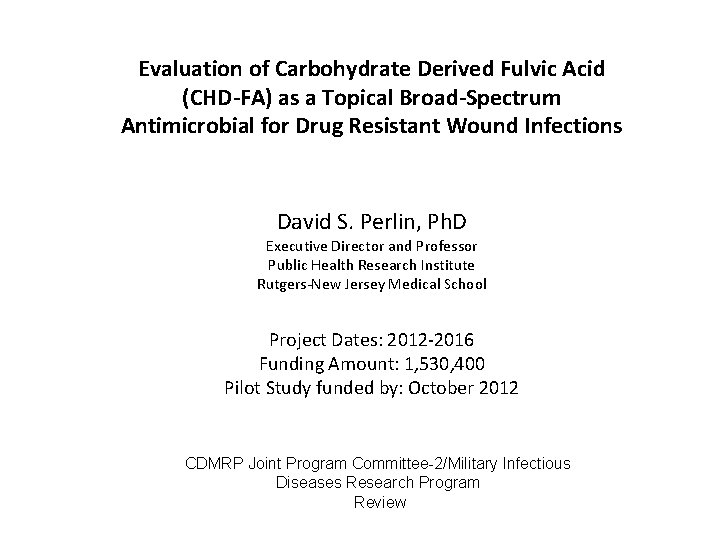 Evaluation of Carbohydrate Derived Fulvic Acid (CHD-FA) as a Topical Broad-Spectrum Antimicrobial for Drug Resistant Wound Infections

David S. Perlin, PhD
Executive Director and Professor
Public Health Research Institute
Rutgers-New Jersey Medical School

Project Dates: 2012-2016
Funding Amount: 1,530,400
Pilot Study funded by: October 2012

CDMRP Joint Program Committee-2/Military Infectious Diseases Research Program
Review